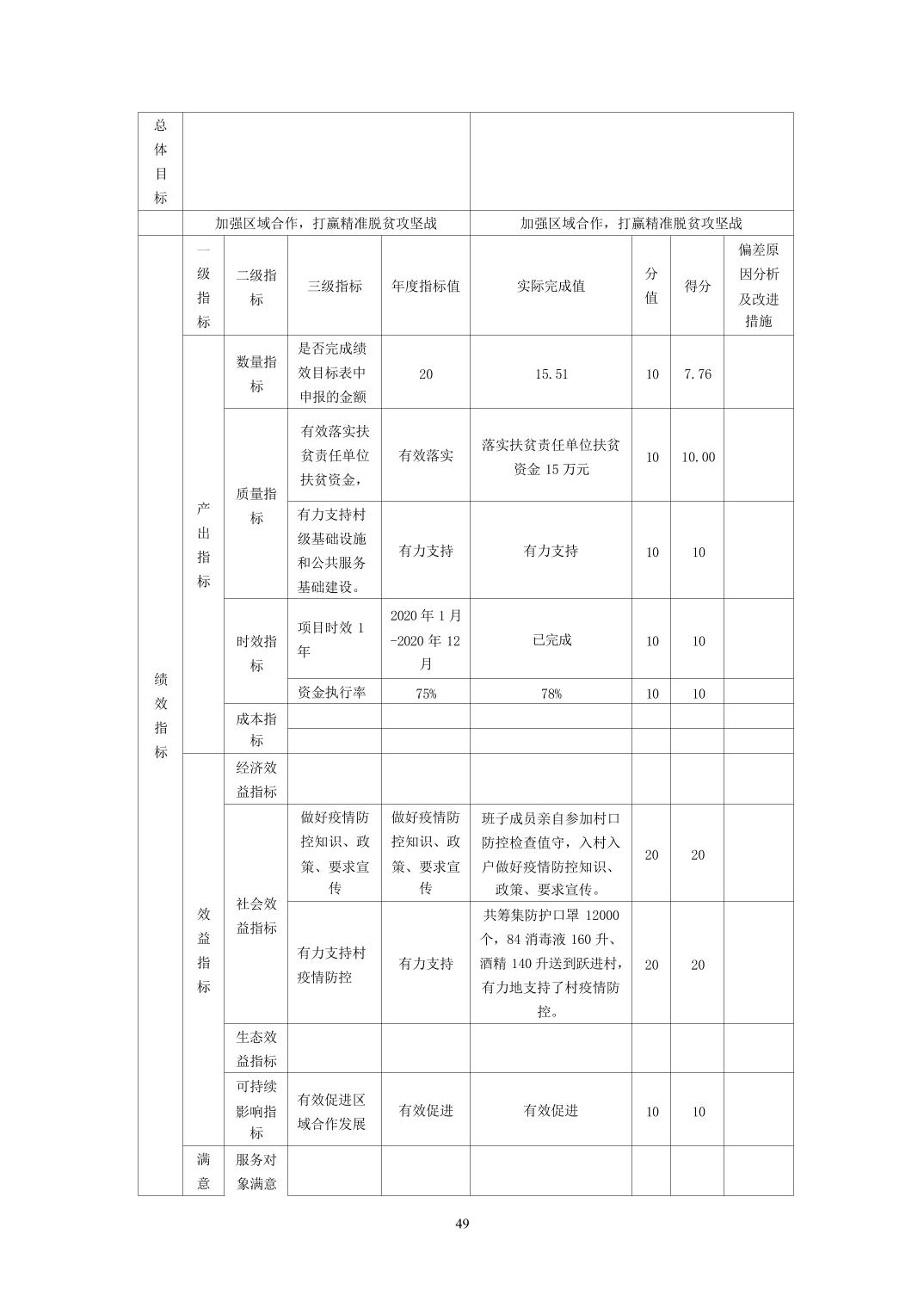 | 总体目标 | | | | | | | | |
|---|---|---|---|---|---|---|---|---|
| | 加强区域合作，打赢精准脱贫攻坚战 | | | | 加强区域合作，打赢精准脱贫攻坚战 | | | |
| 绩效指标 | 一级指标 | 二级指标 | 三级指标 | 年度指标值 | 实际完成值 | 分值 | 得分 | 偏差原因分析及改进措施 |
| | 产出指标 | 数量指标 | 是否完成绩效目标表中申报的金额 | 20 | 15.51 | 10 | 7.76 | |
| | | 质量指标 | 有效落实扶贫责任单位扶贫资金， | 有效落实 | 落实扶贫责任单位扶贫资金 15 万元 | 10 | 10.00 | |
| | | | 有力支持村级基础设施和公共服务基础建设。 | 有力支持 | 有力支持 | 10 | 10 | |
| | | 时效指标 | 项目时效 1 年 | 2020 年 1 月-2020 年 12 月 | 已完成 | 10 | 10 | |
| | | | 资金执行率 | 75% | 78% | 10 | 10 | |
| | | 成本指标 | | | | | | |
| | | | | | | | | |
| | 效益指标 | 经济效益指标 | | | | | | |
| | | 社会效益指标 | 做好疫情防控知识、政策、要求宣传 | 做好疫情防控知识、政策、要求宣传 | 班子成员亲自参加村口防控检查值守，入村入户做好疫情防控知识、政策、要求宣传。 | 20 | 20 | |
| | | | 有力支持村疫情防控 | 有力支持 | 共筹集防护口罩 12000 个，84 消毒液 160 升、酒精 140 升送到跃进村，有力地支持了村疫情防控。 | 20 | 20 | |
| | | 生态效益指标 | | | | | | |
| | | 可持续影响指标 | 有效促进区域合作发展 | 有效促进 | 有效促进 | 10 | 10 | |
| | 满意 | 服务对象满意 | | | | | | |

49